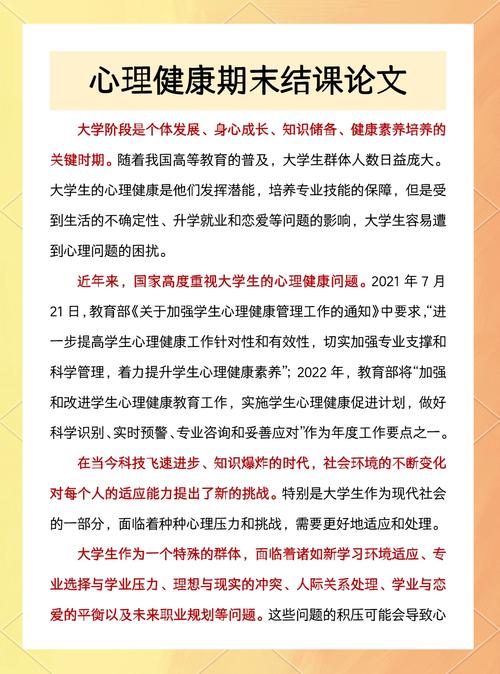 心理健康期末结课论文

大学阶段是个体发展、身心成长、知识储备、健康素养培养的关键时期。随着我国高等教育的普及，大学生群体人数日益庞大。大学生的心理健康是他们发挥潜能，培养专业技能的保障，但是受到生活的不确定性、升学就业和恋爱等问题的影响，大学生容易遭到心理问题的困扰。

近年来，国家高度重视大学生的心理健康问题。2021 年 7 月 21 日，教育部《关于加强学生心理健康管理工作的通知》中要求，“进一步提高学生心理健康工作针对性和有效性，切实加强专业支撑和科学管理，着力提升学生心理健康素养”；2022 年，教育部将“加强和改进学生心理健康教育工作，实施学生心理健康促进计划，做好科学识别、实时预警、专业咨询和妥善应对”作为年度工作要点之一。

在当今科技飞速进步、知识爆炸的时代，社会环境的不断变化对每个人的适应能力提出了新的挑战。特别是大学生作为现代社会的一部分，面临着种种心理压力和挑战，需要更好地适应和处理。

大学生作为一个特殊的群体，面临着诸如新学习环境适应、专业选择与学业压力、理想与现实的冲突、人际关系处理、学业与恋爱的平衡以及未来职业规划等问题。这些问题的积压可能会导致心